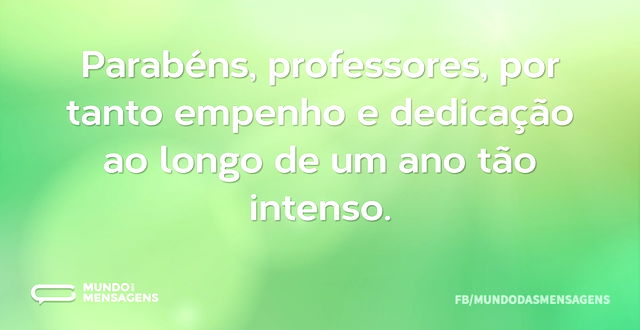 Parabéns, professores, por tanto empenho e dedicação ao longo de um ano tão intenso.

MUNDO DAS MENSAGENS

FB/MUNDODASMENSAGENS